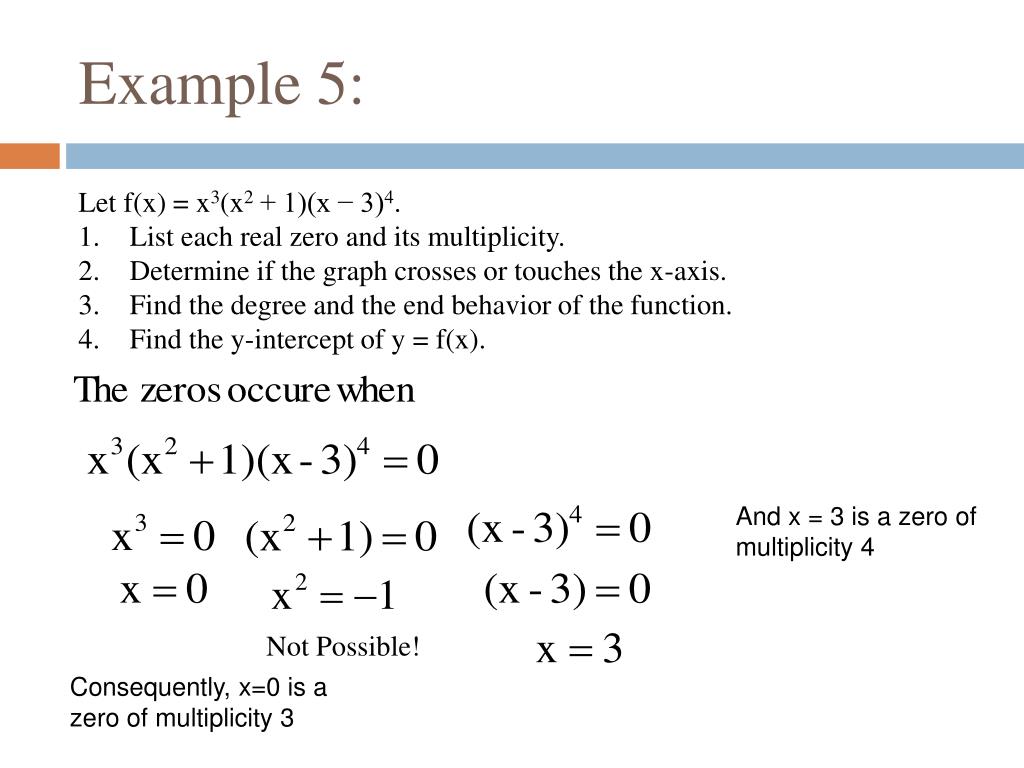 Example 5:

Let $f(x) = x^3(x^2 + 1)(x - 3)^4$.
1. List each real zero and its multiplicity.
2. Determine if the graph crosses or touches the x-axis.
3. Find the degree and the end behavior of the function.
4. Find the y-intercept of y = f(x).

The zeros occure when

$x^3(x^2 + 1)(x - 3)^4 = 0$

$x^3 = 0$
$x = 0$

$(x^2 + 1) = 0$
$x^2 = -1$
Not Possible!

$(x - 3)^4 = 0$
$(x - 3) = 0$
$x = 3$

And x = 3 is a zero of multiplicity 4

Consequently, x=0 is a zero of multiplicity 3